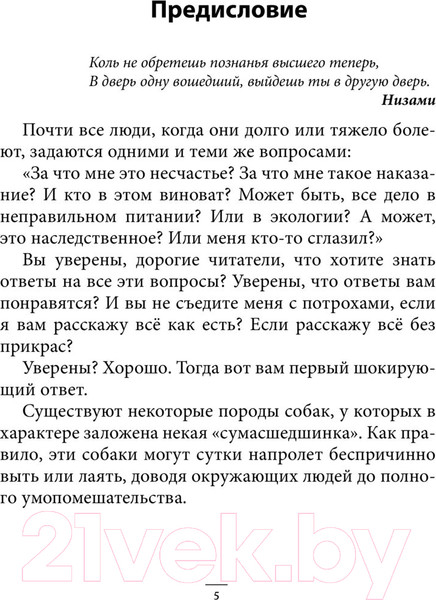 Предисловие

Коль не обретешь познанья высшего теперь,
В дверь одну вошедший, выйдешь ты в другую дверь.
Низами

Почти все люди, когда они долго или тяжело болеют, задаются одними и теми же вопросами:

«За что мне это несчастье? За что мне такое наказание? И кто в этом виноват? Может быть, все дело в неправильном питании? Или в экологии? А может, это наследственное? Или меня кто-то сглазил?»

Вы уверены, дорогие читатели, что хотите знать ответы на все эти вопросы? Уверены, что ответы вам понравятся? И вы не съедите меня с потрохами, если я вам расскажу всё как есть? Если расскажу всё без прикрас?

Уверены? Хорошо. Тогда вот вам первый шокирующий ответ.

Существуют некоторые породы собак, у которых в характере заложена некая «сумасшедшинка». Как правило, эти собаки могут сутки напролет беспричинно выть или лаять, доводя окружающих людей до полного умопомешательства.

21vek.by

5